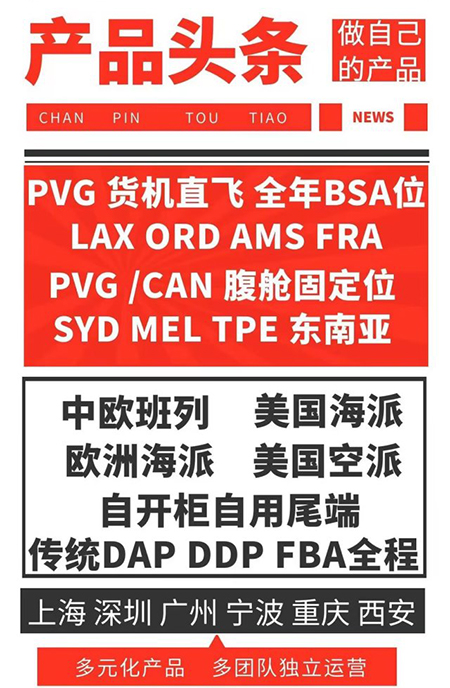 产品头条

做自己的产品

CHAN PIN TOU TIAO

NEWS

PVG 货机直飞 全年BSA位
LAX ORD AMS FRA
PVG /CAN 腹舱固定位
SYD MEL TPE 东南亚

中欧班列 美国海派
欧洲海派 美国空派
自开柜自用尾端
传统DAP DDP FBA全程

上海 深圳 广州 宁波 重庆 西安

多元化产品 多团队独立运营